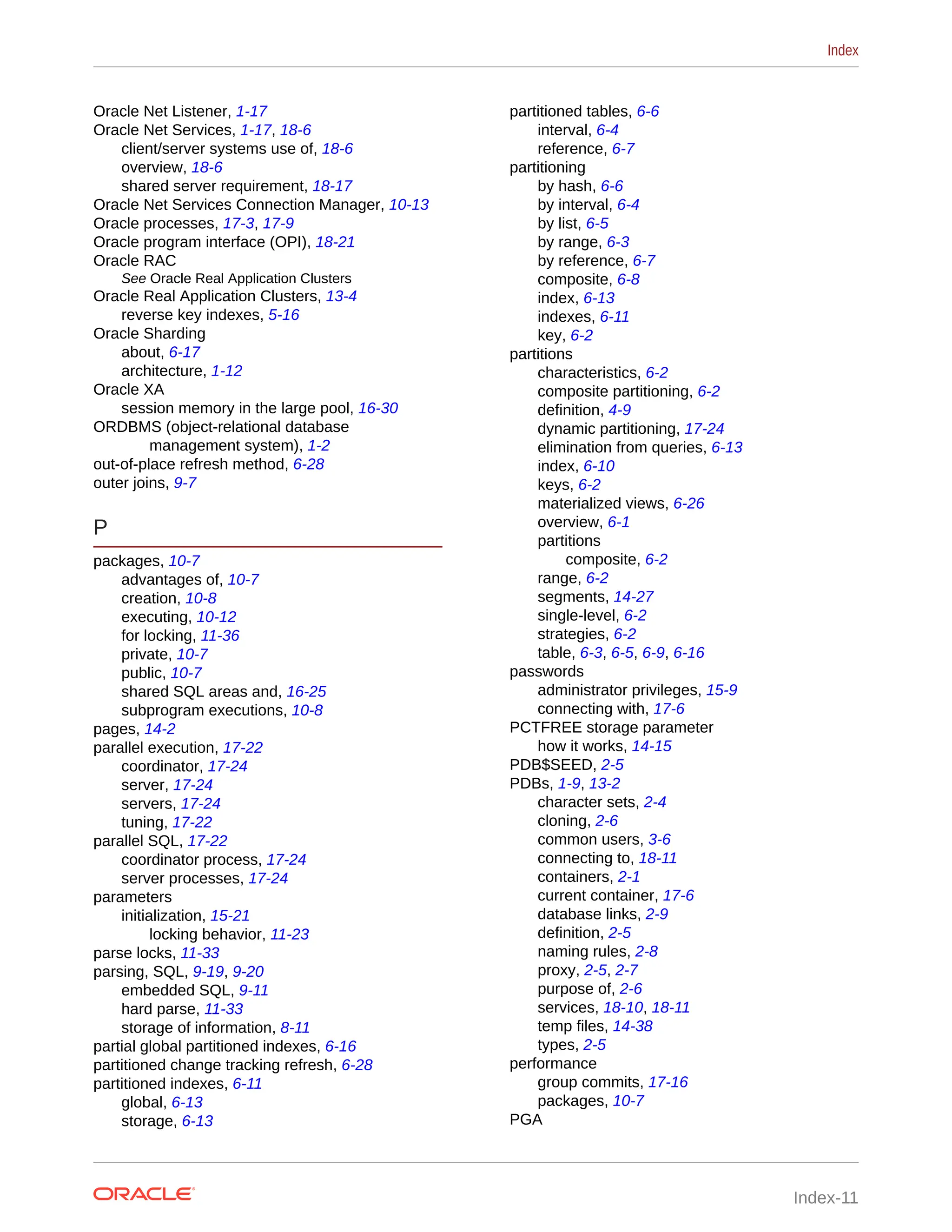 Index

Oracle Net Listener, 1-17
Oracle Net Services, 1-17, 18-6
client/server systems use of, 18-6
overview, 18-6
shared server requirement, 18-17
Oracle Net Services Connection Manager, 10-13
Oracle processes, 17-3, 17-9
Oracle program interface (OPI), 18-21
Oracle RAC
See Oracle Real Application Clusters
Oracle Real Application Clusters, 13-4
reverse key indexes, 5-16
Oracle Sharding
about, 6-17
architecture, 1-12
Oracle XA
session memory in the large pool, 16-30
ORDBMS (object-relational database management system), 1-2
out-of-place refresh method, 6-28
outer joins, 9-7

P

packages, 10-7
advantages of, 10-7
creation, 10-8
executing, 10-12
for locking, 11-36
private, 10-7
public, 10-7
shared SQL areas and, 16-25
subprogram executions, 10-8
pages, 14-2
parallel execution, 17-22
coordinator, 17-24
server, 17-24
servers, 17-24
tuning, 17-22
parallel SQL, 17-22
coordinator process, 17-24
server processes, 17-24
parameters
initialization, 15-21
locking behavior, 11-23
parse locks, 11-33
parsing, SQL, 9-19, 9-20
embedded SQL, 9-11
hard parse, 11-33
storage of information, 8-11
partial global partitioned indexes, 6-16
partitioned change tracking refresh, 6-28
partitioned indexes, 6-11
global, 6-13
storage, 6-13

partitioned tables, 6-6
interval, 6-4
reference, 6-7
partitioning
by hash, 6-6
by interval, 6-4
by list, 6-5
by range, 6-3
by reference, 6-7
composite, 6-8
index, 6-13
indexes, 6-11
key, 6-2
partitions
characteristics, 6-2
composite partitioning, 6-2
definition, 4-9
dynamic partitioning, 17-24
elimination from queries, 6-13
index, 6-10
keys, 6-2
materialized views, 6-26
overview, 6-1
partitions
composite, 6-2
range, 6-2
segments, 14-27
single-level, 6-2
strategies, 6-2
table, 6-3, 6-5, 6-9, 6-16
passwords
administrator privileges, 15-9
connecting with, 17-6
PCTFREE storage parameter
how it works, 14-15
PDB$SEED, 2-5
PDBs, 1-9, 13-2
character sets, 2-4
cloning, 2-6
common users, 3-6
connecting to, 18-11
containers, 2-1
current container, 17-6
database links, 2-9
definition, 2-5
naming rules, 2-8
proxy, 2-5, 2-7
purpose of, 2-6
services, 18-10, 18-11
temp files, 14-38
types, 2-5
performance
group commits, 17-16
packages, 10-7
PGA

ORACLE
Index-11